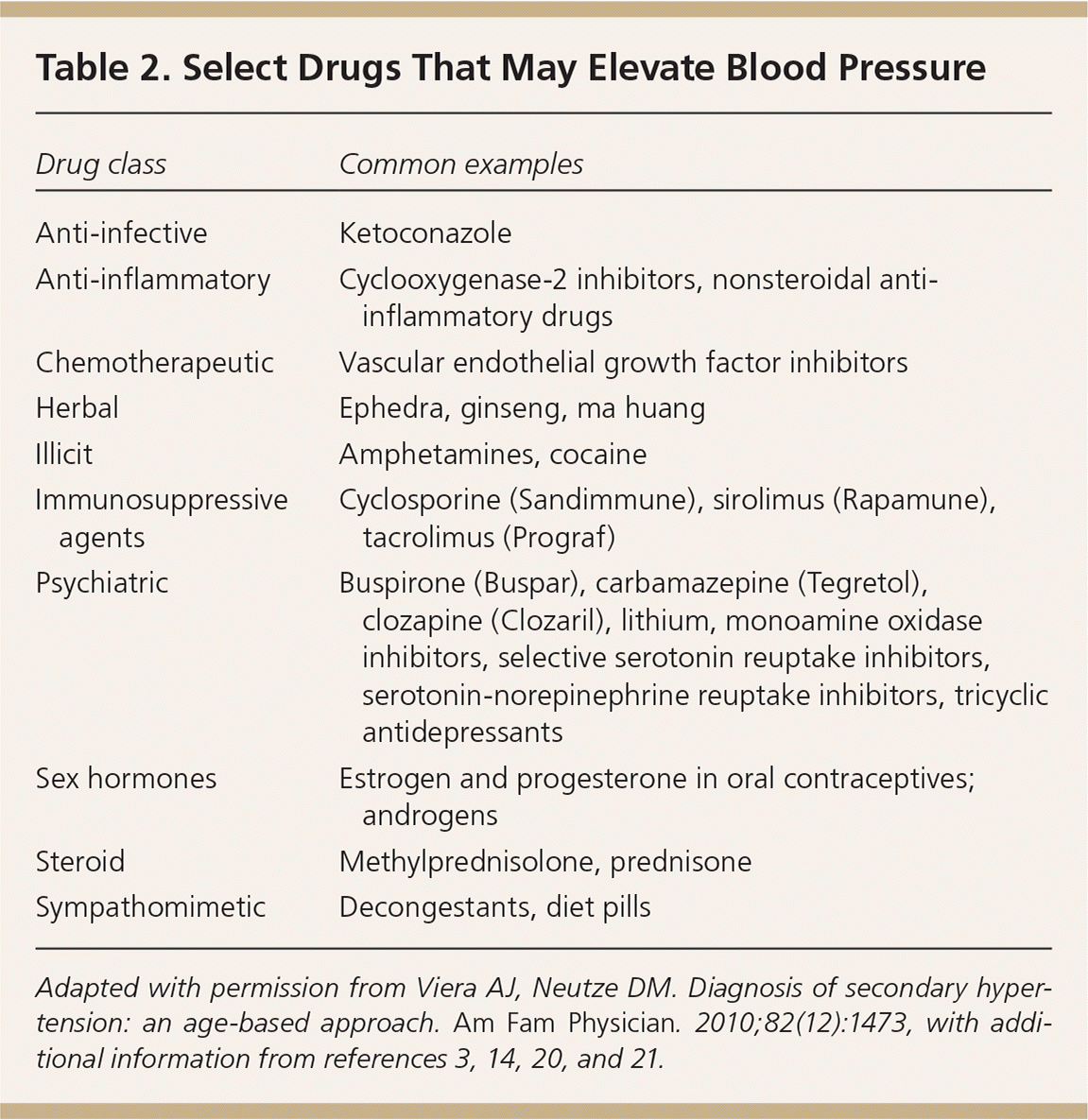 Table 2. Select Drugs That May Elevate Blood Pressure

| Drug class | Common examples |
|---|---|
| Anti-infective | Ketoconazole |
| Anti-inflammatory | Cyclooxygenase-2 inhibitors, nonsteroidal anti-inflammatory drugs |
| Chemotherapeutic | Vascular endothelial growth factor inhibitors |
| Herbal | Ephedra, ginseng, ma huang |
| Illicit | Amphetamines, cocaine |
| Immunosuppressive agents | Cyclosporine (Sandimmune), sirolimus (Rapamune), tacrolimus (Prograf) |
| Psychiatric | Buspirone (Buspar), carbamazepine (Tegretol), clozapine (Clozaril), lithium, monoamine oxidase inhibitors, selective serotonin reuptake inhibitors, serotonin-norepinephrine reuptake inhibitors, tricyclic antidepressants |
| Sex hormones | Estrogen and progesterone in oral contraceptives; androgens |
| Steroid | Methylprednisolone, prednisone |
| Sympathomimetic | Decongestants, diet pills |

Adapted with permission from Viera AJ, Neutze DM. Diagnosis of secondary hypertension: an age-based approach. Am Fam Physician. 2010;82(12):1473, with additional information from references 3, 14, 20, and 21.